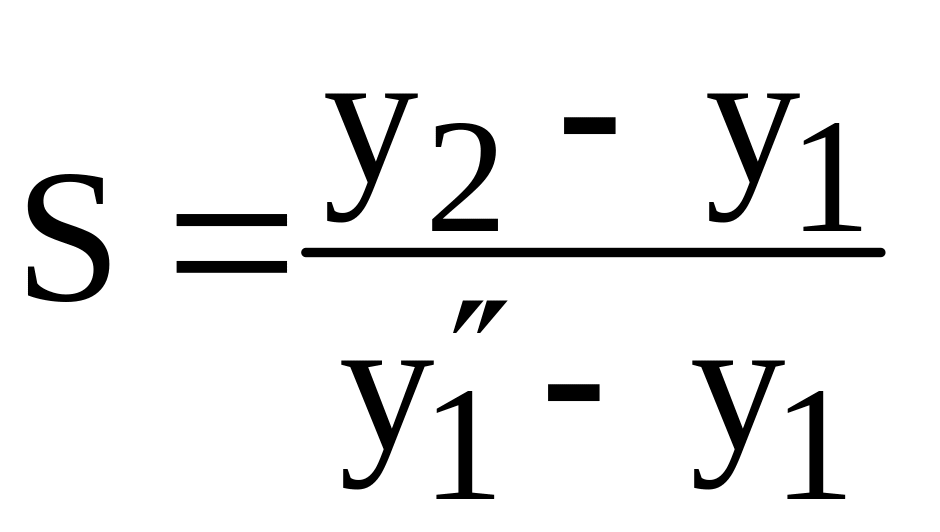 $S = \frac{y_2 - y_1}{y_1'' - y_1}$